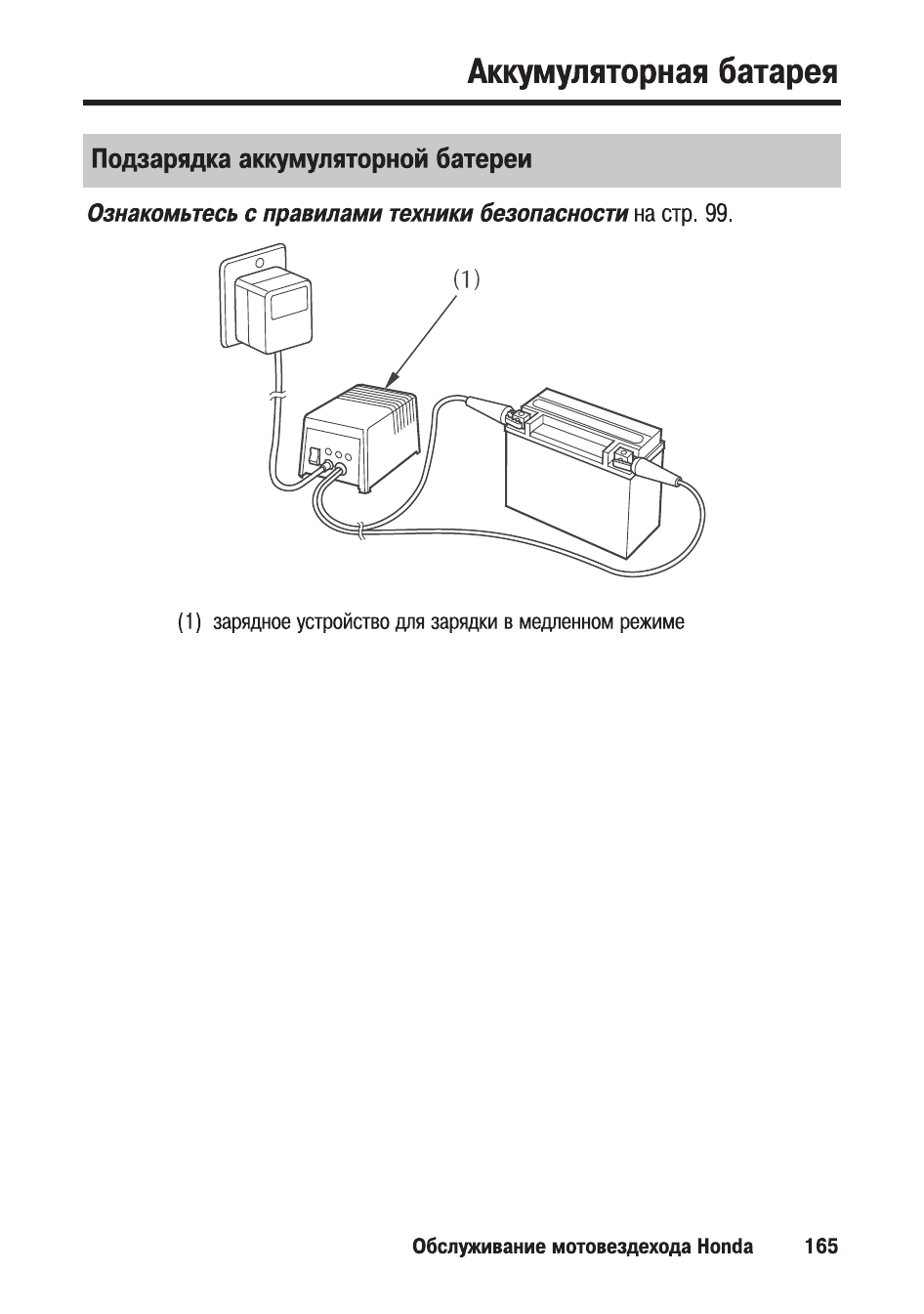 Аккумуляторная батарея

Подзарядка аккумуляторной батереи

Ознакомьтесь с правилами техники безопасности на стр. 99.

(1)

(1) зарядное устройство для зарядки в медленном режиме

Обслуживание мотовездехода Honda 165